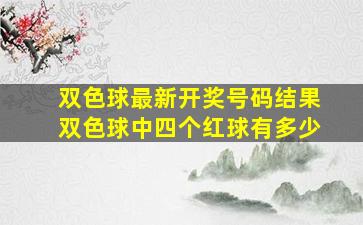 双色球最新开奖号码结果
双色球中四个红球有多少